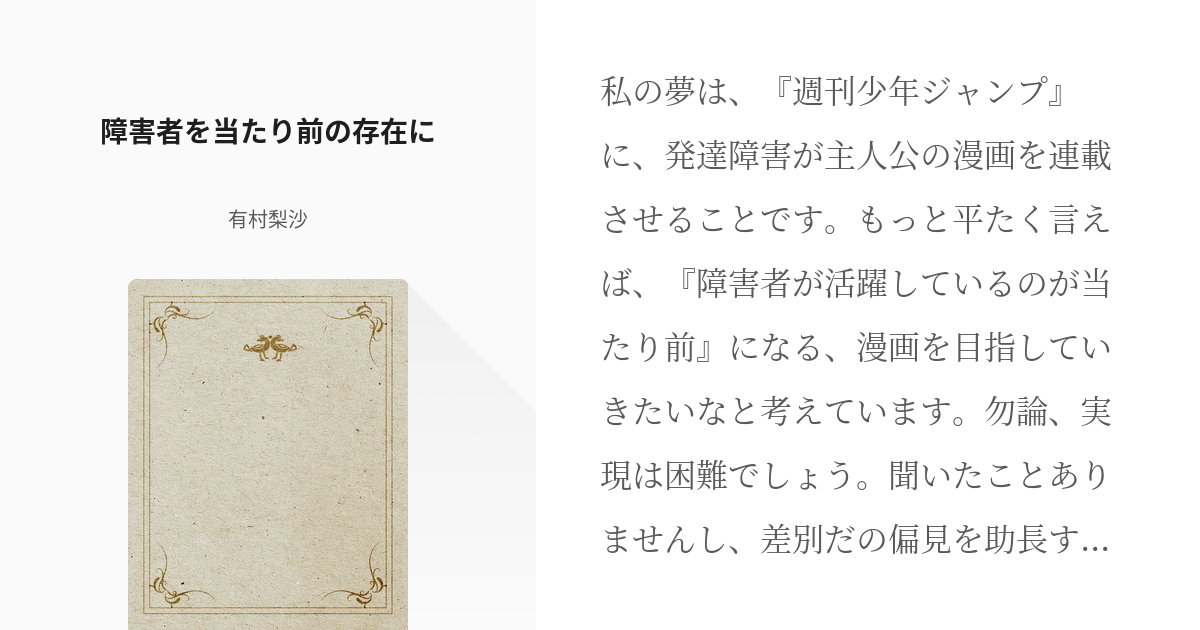 障害者を当たり前の存在に

有村梨沙

私の夢は、『週刊少年ジャンプ』に、発達障害が主人公の漫画を連載させることです。もっと平たく言えば、『障害者が活躍しているのが当たり前』になる、漫画を目指していきたいなと考えています。勿論、実現は困難でしょう。聞いたことありませんし、差別だの偏見を助長す...